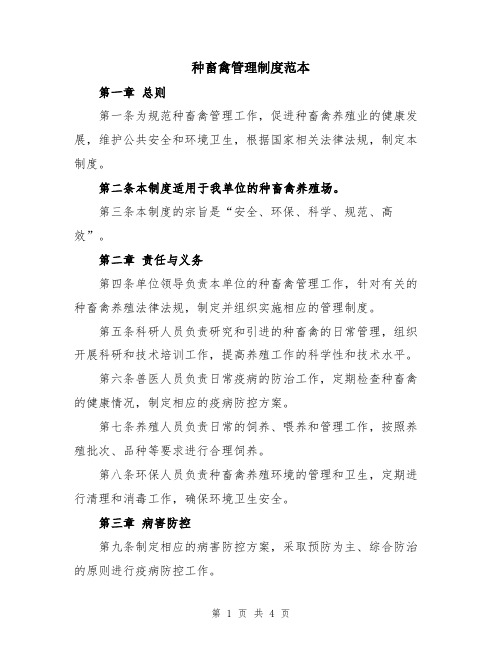 种畜禽管理制度范本

第一章 总则

第一条为规范种畜禽管理工作，促进种畜禽养殖业的健康发展，维护公共安全和环境卫生，根据国家相关法律法规，制定本制度。

第二条本制度适用于我单位的种畜禽养殖场。

第三条本制度的宗旨是“安全、环保、科学、规范、高效”。

第二章 责任与义务

第四条单位领导负责本单位的种畜禽管理工作，针对有关的种畜禽养殖法律法规，制定并组织实施相应的管理制度。

第五条科研人员负责研究和引进的种畜禽的日常管理，组织开展科研和技术培训工作，提高养殖工作的科学性和技术水平。

第六条兽医人员负责日常疫病的防治工作，定期检查种畜禽的健康情况，制定相应的疫病防控方案。

第七条养殖人员负责日常的饲养、喂养和管理工作，按照养殖批次、品种等要求进行合理饲养。

第八条环保人员负责种畜禽养殖环境的管理和卫生，定期进行清理和消毒工作，确保环境卫生安全。

第三章 病害防控

第九条制定相应的病害防控方案，采取预防为主、综合防治的原则进行疫病防控工作。

第 1 页 共 4 页